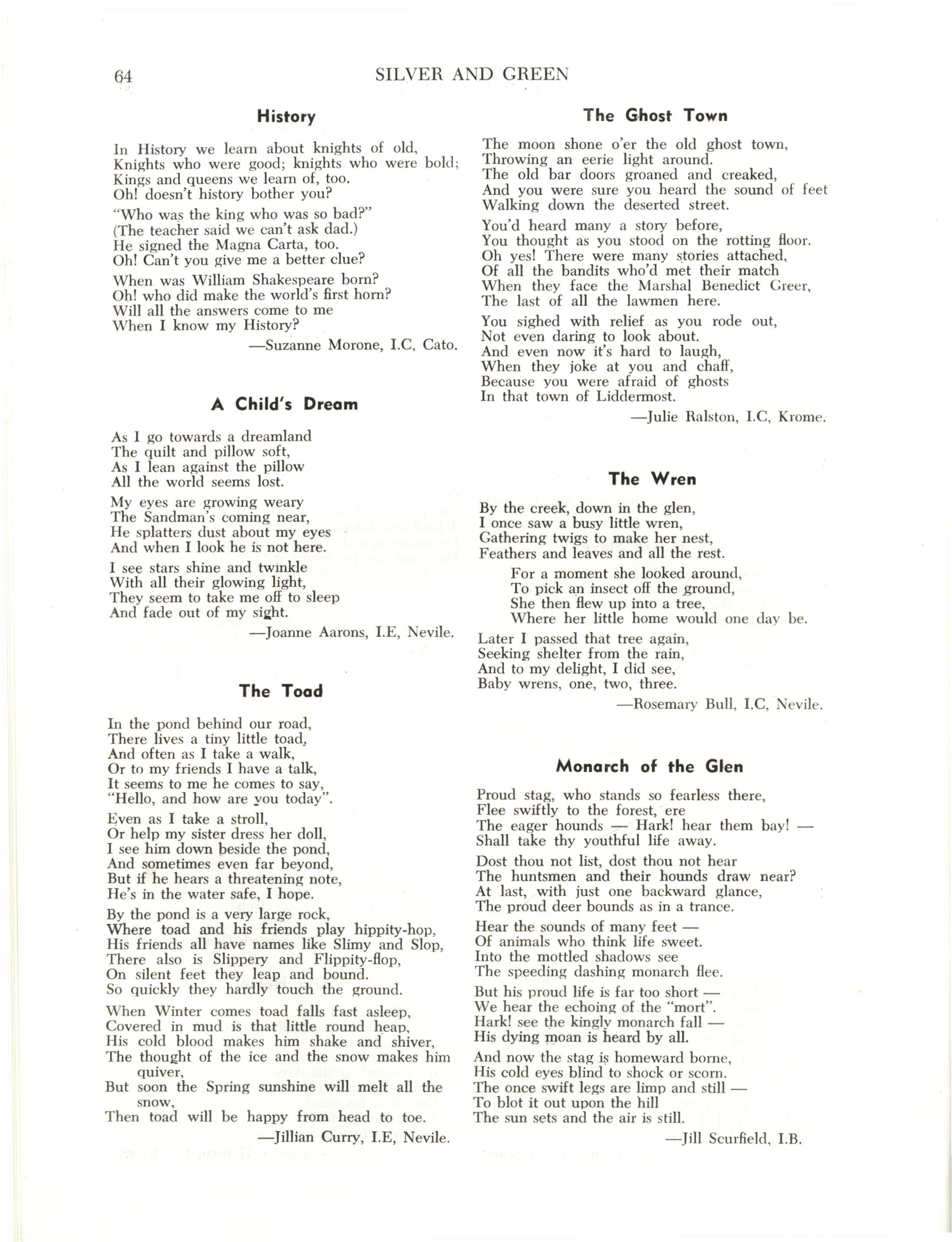 64 SILVER AND GREEN

History

In History we learn about knights of old,
Knights who were good; knights who were bold;
Kings and queens we learn of, too.
Oh! doesn't history bother you?

"Who was the king who was so bad?"
(The teacher said we can't ask dad.)
He signed the Magna Carta, too.
Oh! Can't you give me a better clue?

When was William Shakespeare born?
Oh! who did make the world's first horn?
Will all the answers come to me
When I know my History?

—Suzanne Morone, I.C, Cato.

A Child's Dream

As I go towards a dreamland
The quilt and pillow soft,
As I lean against the pillow
All the world seems lost.

My eyes are growing weary
The Sandman's coming near,
He splatters dust about my eyes
And when I look he is not here.

I see stars shine and twinkle
With all their glowing light,
They seem to take me off to sleep
And fade out of my sight.

—Joanne Aarons, I.E, Nevile.

The Toad

In the pond behind our road,
There lives a tiny little toad,
And often as I take a walk,
Or to my friends I have a talk,
It seems to me he comes to say,
"Hello, and how are you today".

Even as I take a stroll,
Or help my sister dress her doll,
I see him down beside the pond,
And sometimes even far beyond,
But if he hears a threatening note,
He's in the water safe, I hope.

By the pond is a very large rock,
Where toad and his friends play hippity-hop,
His friends all have names like Slimy and Slop,
There also is Slippery and Flippity-flop,
On silent feet they leap and bound.
So quickly they hardly touch the ground.

When Winter comes toad falls fast asleep,
Covered in mud is that little round heap,
His cold blood makes him shake and shiver,
The thought of the ice and the snow makes him quiver,
But soon the Spring sunshine will melt all the snow,
Then toad will be happy from head to toe.

—Jillian Curry, I.E, Nevile.

The Ghost Town

The moon shone o'er the old ghost town,
Throwing an eerie light around.
The old bar doors groaned and creaked,
And you were sure you heard the sound of feet
Walking down the deserted street.

You'd heard many a story before,
You thought as you stood on the rotting floor.
Oh yes! There were many stories attached,
Of all the bandits who'd met their match
When they face the Marshal Benedict Greer,
The last of all the lawmen here.

You sighed with relief as you rode out,
Not even daring to look about.
And even now it's hard to laugh,
When they joke at you and chaff,
Because you were afraid of ghosts
In that town of Liddermost.

—Julie Ralston, I.C, Krome.

The Wren

By the creek, down in the glen,
I once saw a busy little wren,
Gathering twigs to make her nest,
Feathers and leaves and all the rest.

For a moment she looked around,
To pick an insect off the ground,
She then flew up into a tree,
Where her little home would one day be.

Later I passed that tree again,
Seeking shelter from the rain,
And to my delight, I did see,
Baby wrens, one, two, three.

—Rosemary Bull, I.C, Nevile.

Monarch of the Glen

Proud stag, who stands so fearless there,
Flee swiftly to the forest, ere
The eager hounds — Hark! hear them bay! —
Shall take thy youthful life away.

Dost thou not list, dost thou not hear
The huntsmen and their hounds draw near?
At last, with just one backward glance,
The proud deer bounds as in a trance.

Hear the sounds of many feet —
Of animals who think life sweet.
Into the mottled shadows see
The speeding dashing monarch flee.

But his proud life is far too short —
We hear the echoing of the "mort".
Hark! see the kingly monarch fall —
His dying moan is heard by all.

And now the stag is homeward borne,
His cold eyes blind to shock or scorn.
The once swift legs are limp and still —
To blot it out upon the hill
The sun sets and the air is still.

—Jill Scurfield, I.B.